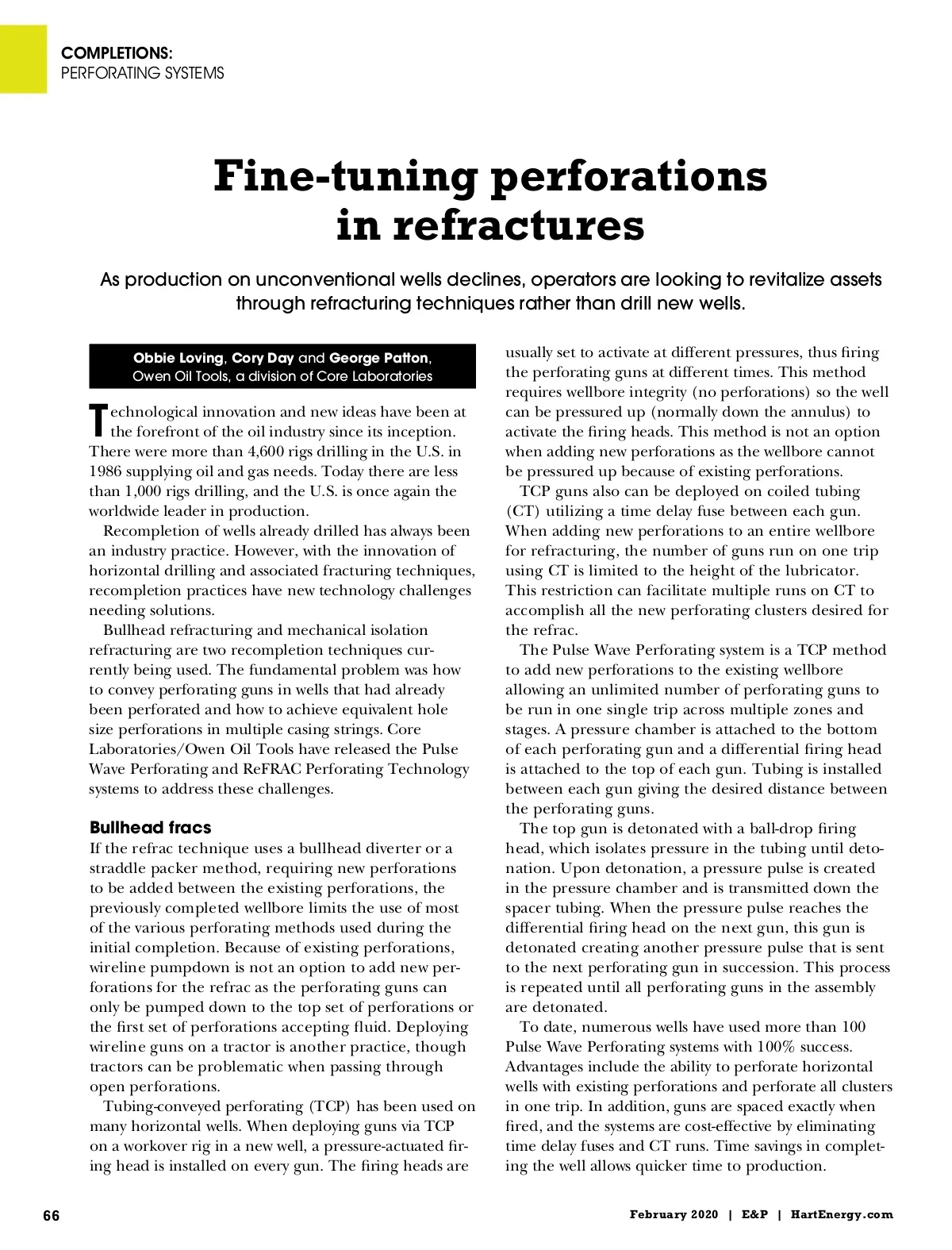 COMPLETIONS:
PERFORATING SYSTEMS

Fine-tuning perforations in refractures

As production on unconventional wells declines, operators are looking to revitalize assets through refracturing techniques rather than drill new wells.

Obbie Loving, Cory Day and George Patton, Owen Oil Tools, a division of Core Laboratories

Technological innovation and new ideas have been at the forefront of the oil industry since its inception. There were more than 4,600 rigs drilling in the U.S. in 1986 supplying oil and gas needs. Today there are less than 1,000 rigs drilling, and the U.S. is once again the worldwide leader in production.

Recompletion of wells already drilled has always been an industry practice. However, with the innovation of horizontal drilling and associated fracturing techniques, recompletion practices have new technology challenges needing solutions.

Bullhead refracturing and mechanical isolation refracturing are two recompletion techniques currently being used. The fundamental problem was how to convey perforating guns in wells that had already been perforated and how to achieve equivalent hole size perforations in multiple casing strings. Core Laboratories/Owen Oil Tools have released the Pulse Wave Perforating and ReFRAC Perforating Technology systems to address these challenges.

Bullhead fracs
If the refrac technique uses a bullhead diverter or a straddle packer method, requiring new perforations to be added between the existing perforations, the previously completed wellbore limits the use of most of the various perforating methods used during the initial completion. Because of existing perforations, wireline pumpdown is not an option to add new perforations for the refrac as the perforating guns can only be pumped down to the top set of perforations or the first set of perforations accepting fluid. Deploying wireline guns on a tractor is another practice, though tractors can be problematic when passing through open perforations.

Tubing-conveyed perforating (TCP) has been used on many horizontal wells. When deploying guns via TCP on a workover rig in a new well, a pressure-actuated firing head is installed on every gun. The firing heads are usually set to activate at different pressures, thus firing the perforating guns at different times. This method requires wellbore integrity (no perforations) so the well can be pressured up (normally down the annulus) to activate the firing heads. This method is not an option when adding new perforations as the wellbore cannot be pressured up because of existing perforations.

TCP guns also can be deployed on coiled tubing (CT) utilizing a time delay fuse between each gun. When adding new perforations to an entire wellbore for refracturing, the number of guns run on one trip using CT is limited to the height of the lubricator. This restriction can facilitate multiple runs on CT to accomplish all the new perforating clusters desired for the refrac.

The Pulse Wave Perforating system is a TCP method to add new perforations to the existing wellbore allowing an unlimited number of perforating guns to be run in one single trip across multiple zones and stages. A pressure chamber is attached to the bottom of each perforating gun and a differential firing head is attached to the top of each gun. Tubing is installed between each gun giving the desired distance between the perforating guns.

The top gun is detonated with a ball-drop firing head, which isolates pressure in the tubing until detonation. Upon detonation, a pressure pulse is created in the pressure chamber and is transmitted down the spacer tubing. When the pressure pulse reaches the differential firing head on the next gun, this gun is detonated creating another pressure pulse that is sent to the next perforating gun in succession. This process is repeated until all perforating guns in the assembly are detonated.

To date, numerous wells have used more than 100 Pulse Wave Perforating systems with 100% success. Advantages include the ability to perforate horizontal wells with existing perforations and perforate all clusters in one trip. In addition, guns are spaced exactly when fired, and the systems are cost-effective by eliminating time delay fuses and CT runs. Time savings in completing the well allows quicker time to production.

66

February 2020 | E&P | HartEnergy.com